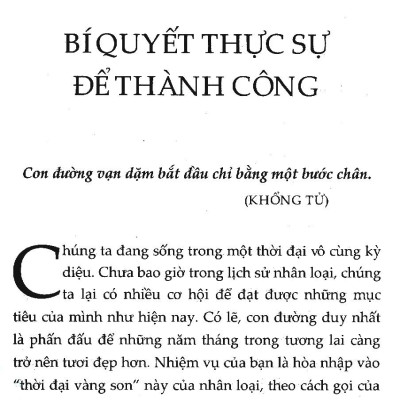 BÍ QUYẾT THỰC SỰ ĐỂ THÀNH CÔNG

Con đường vạn dặm bắt đầu chỉ bằng một bước chân.
(KHỔNG TỬ)

Chúng ta đang sống trong một thời đại vô cùng kỳ diệu. Chưa bao giờ trong lịch sử nhân loại, chúng ta lại có nhiều cơ hội để đạt được những mục tiêu của mình như hiện nay. Có lẽ, con đường duy nhất là phấn đấu để những năm tháng trong tương lai càng trở nên tươi đẹp hơn. Nhiệm vụ của bạn là hòa nhập vào "thời đại vàng son" này của nhân loại, theo cách gọi của